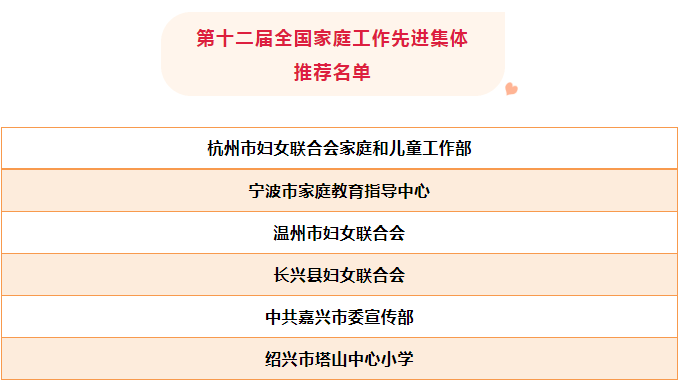 第十二届全国家庭工作先进集体
推荐名单

| 杭州市妇女联合会家庭和儿童工作部 |
|---|
| 宁波市家庭教育指导中心 |
| 温州市妇女联合会 |
| 长兴县妇女联合会 |
| 中共嘉兴市委宣传部 |
| 绍兴市塔山中心小学 |